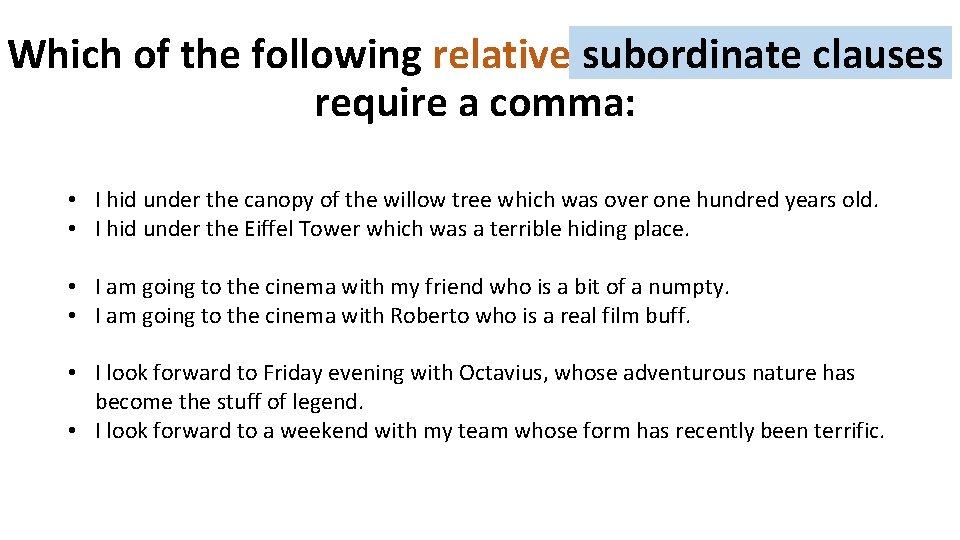 Which of the following relative subordinate clauses require a comma:

• I hid under the canopy of the willow tree which was over one hundred years old.
• I hid under the Eiffel Tower which was a terrible hiding place.

• I am going to the cinema with my friend who is a bit of a numpty.
• I am going to the cinema with Roberto who is a real film buff.

• I look forward to Friday evening with Octavius, whose adventurous nature has become the stuff of legend.
• I look forward to a weekend with my team whose form has recently been terrific.